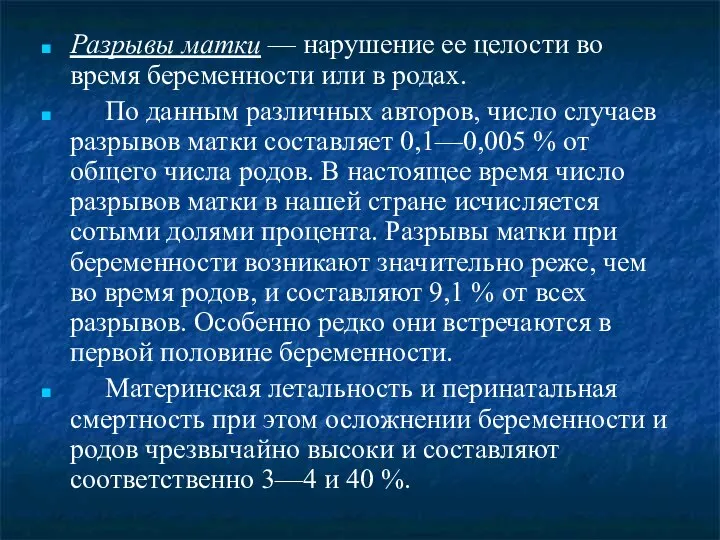 Разрывы матки — нарушение ее целости во время беременности или в родах.

По данным различных авторов, число случаев разрывов матки составляет 0,1—0,005 % от общего числа родов. В настоящее время число разрывов матки в нашей стране исчисляется сотыми долями процента. Разрывы матки при беременности возникают значительно реже, чем во время родов, и составляют 9,1 % от всех разрывов. Особенно редко они встречаются в первой половине беременности.

Материнская летальность и перинатальная смертность при этом осложнении беременности и родов чрезвычайно высоки и составляют соответственно 3—4 и 40 %.